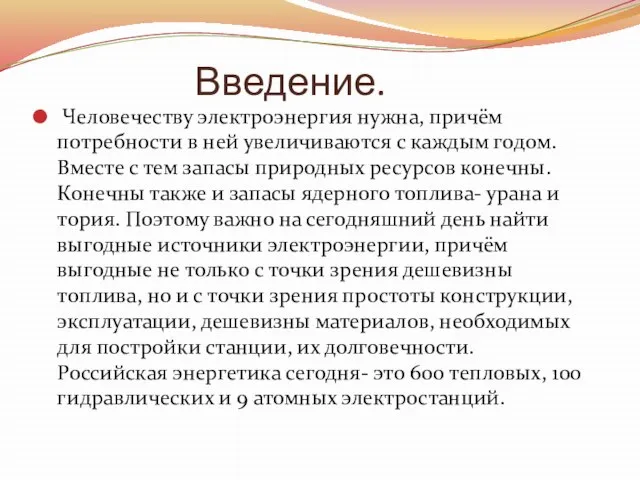 Введение.

Человечеству электроэнергия нужна, причём потребности в ней увеличиваются с каждым годом. Вместе с тем запасы природных ресурсов конечны. Конечны также и запасы ядерного топлива- урана и тория. Поэтому важно на сегодняшний день найти выгодные источники электроэнергии, причём выгодные не только с точки зрения дешевизны топлива, но и с точки зрения простоты конструкции, эксплуатации, дешевизны материалов, необходимых для постройки станции, их долговечности. Российская энергетика сегодня- это 600 тепловых, 100 гидравлических и 9 атомных электростанций.